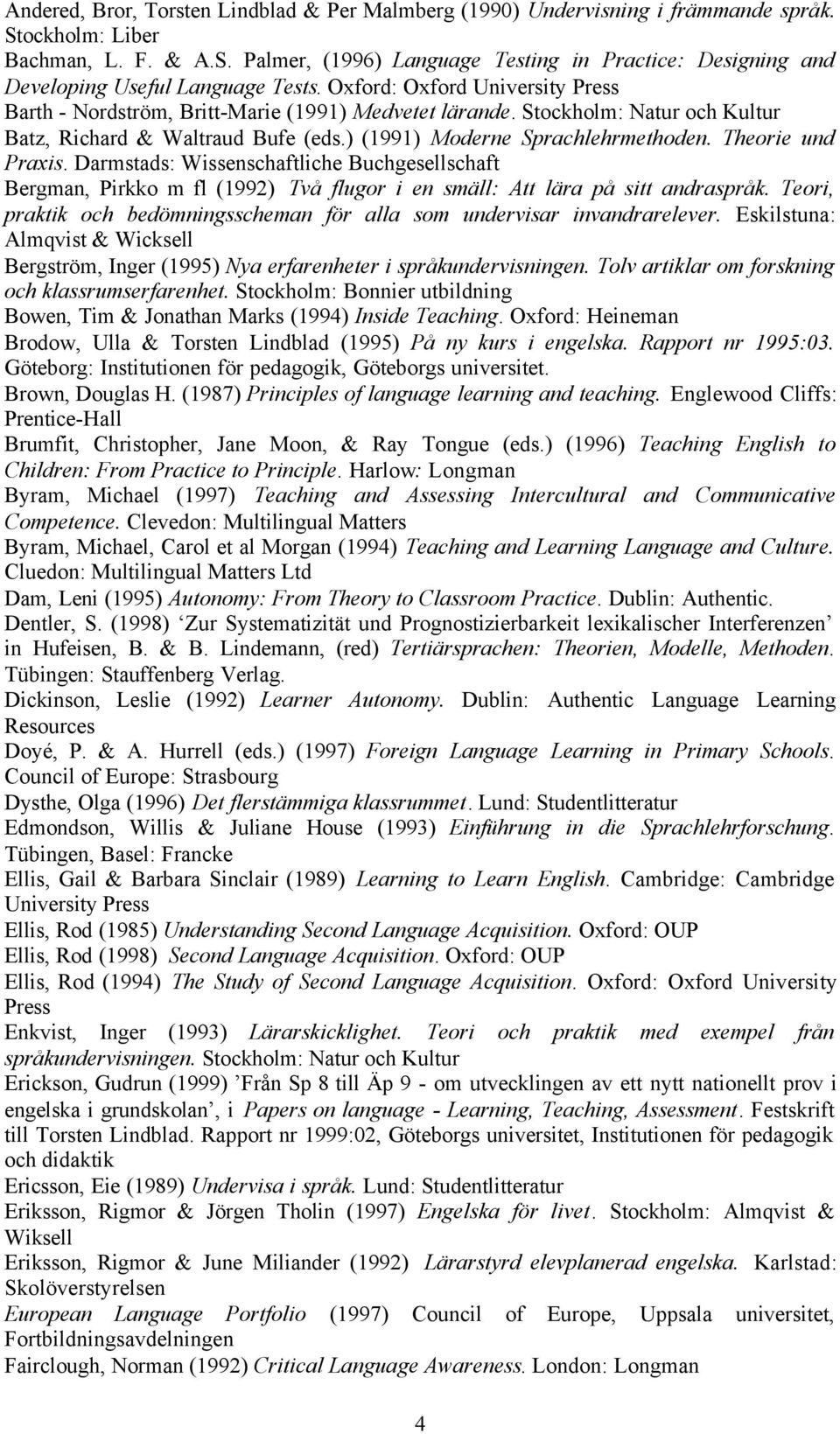 Andered, Bror, Torsten Lindblad & Per Malmberg (1990) Undervisning i främmande språk. Stockholm: Liber

Bachman, L. F. & A.S. Palmer, (1996) Language Testing in Practice: Designing and Developing Useful Language Tests. Oxford: Oxford University Press

Barth - Nordström, Britt-Marie (1991) Medvetet lärande. Stockholm: Natur och Kultur

Batz, Richard & Waltraud Bufe (eds.) (1991) Moderne Sprachlehrmethoden. Theorie und Praxis. Darmstads: Wissenschaftliche Buchgesellschaft

Bergman, Pirkko m fl (1992) Två flugor i en smäll: Att lära på sitt andraspråk. Teori, praktik och bedömningsscheman för alla som undervisar invandrarelever. Eskilstuna: Almqvist & Wicksell

Bergström, Inger (1995) Nya erfarenheter i språkundervisningen. Tolv artiklar om forskning och klassrumserfarenhet. Stockholm: Bonnier utbildning

Bowen, Tim & Jonathan Marks (1994) Inside Teaching. Oxford: Heineman

Brodow, Ulla & Torsten Lindblad (1995) På ny kurs i engelska. Rapport nr 1995:03. Göteborg: Institutionen för pedagogik, Göteborgs universitet.

Brown, Douglas H. (1987) Principles of language learning and teaching. Englewood Cliffs: Prentice-Hall

Brumfit, Christopher, Jane Moon, & Ray Tongue (eds.) (1996) Teaching English to Children: From Practice to Principle. Harlow: Longman

Byram, Michael (1997) Teaching and Assessing Intercultural and Communicative Competence. Clevedon: Multilingual Matters

Byram, Michael, Carol et al Morgan (1994) Teaching and Learning Language and Culture. Cluedon: Multilingual Matters Ltd

Dam, Leni (1995) Autonomy: From Theory to Classroom Practice. Dublin: Authentic.

Dentler, S. (1998) ‘Zur Systematizität und Prognostizierbarkeit lexikalischer Interferenzen’ in Hufeisen, B. & B. Lindemann, (red) Tertiärsprachen: Theorien, Modelle, Methoden. Tübingen: Stauffenberg Verlag.

Dickinson, Leslie (1992) Learner Autonomy. Dublin: Authentic Language Learning Resources

Doyé, P. & A. Hurrell (eds.) (1997) Foreign Language Learning in Primary Schools. Council of Europe: Strasbourg

Dysthe, Olga (1996) Det flerstämmiga klassrummet. Lund: Studentlitteratur

Edmondson, Willis & Juliane House (1993) Einführung in die Sprachlehrforschung. Tübingen, Basel: Francke

Ellis, Gail & Barbara Sinclair (1989) Learning to Learn English. Cambridge: Cambridge University Press

Ellis, Rod (1985) Understanding Second Language Acquisition. Oxford: OUP

Ellis, Rod (1998) Second Language Acquisition. Oxford: OUP

Ellis, Rod (1994) The Study of Second Language Acquisition. Oxford: Oxford University Press

Enkvist, Inger (1993) Lärarskicklighet. Teori och praktik med exempel från språkundervisningen. Stockholm: Natur och Kultur

Erickson, Gudrun (1999) ’Från Sp 8 till Äp 9 - om utvecklingen av ett nytt nationellt prov i engelska i grundskolan’, i Papers on language - Learning, Teaching, Assessment. Festskrift till Torsten Lindblad. Rapport nr 1999:02, Göteborgs universitet, Institutionen för pedagogik och didaktik

Ericsson, Eie (1989) Undervisa i språk. Lund: Studentlitteratur

Eriksson, Rigmor & Jörgen Tholin (1997) Engelska för livet. Stockholm: Almqvist & Wiksell

Eriksson, Rigmor & June Miliander (1992) Lärarstyrd elevplanerad engelska. Karlstad: Skolöverstyrelsen

European Language Portfolio (1997) Council of Europe, Uppsala universitet, Fortbildningsavdelningen

Fairclough, Norman (1992) Critical Language Awareness. London: Longman

4